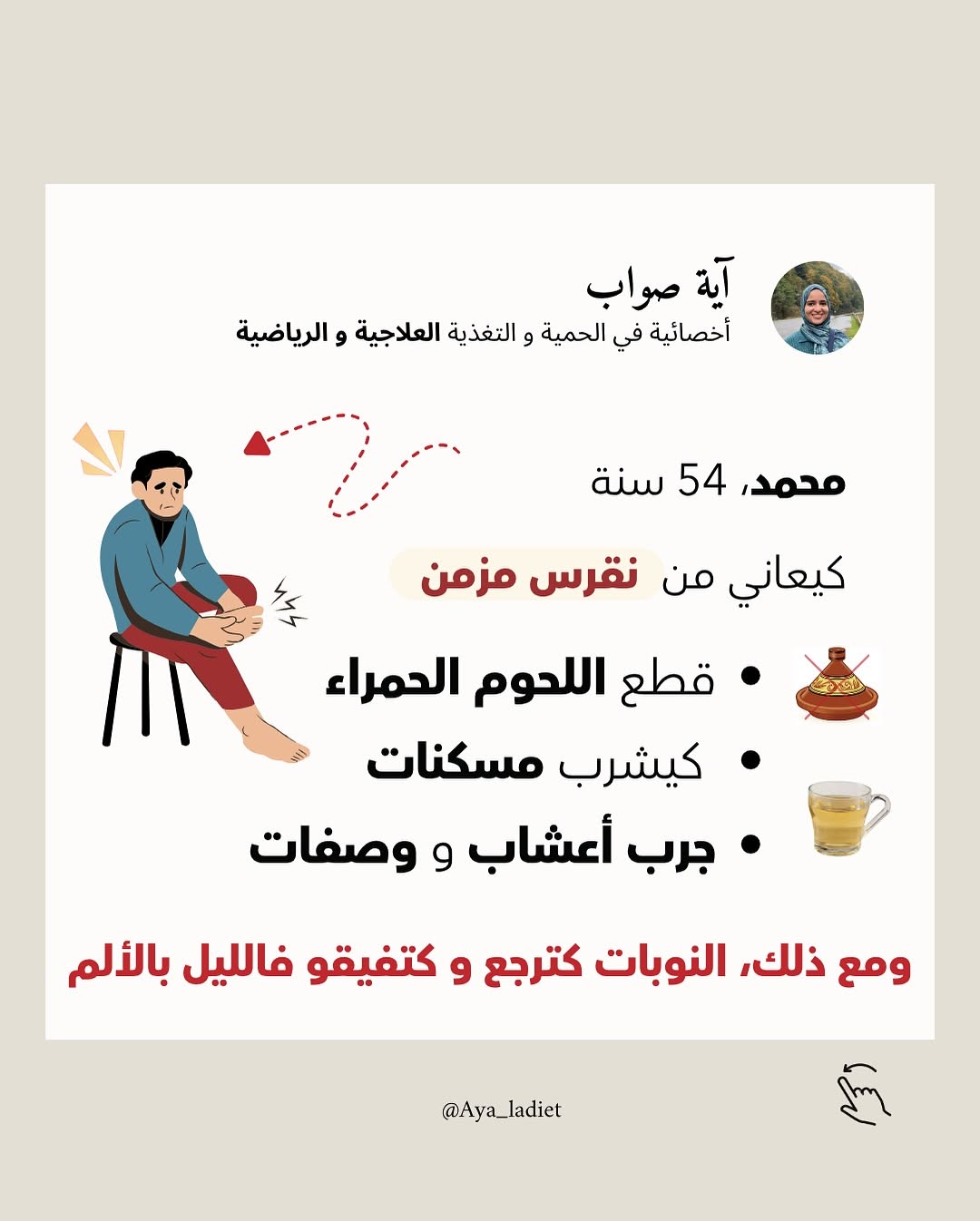 آية صواب
أخصائية في الحمية و التغذية العلاجية و الرياضية

محمد، 54 سنة

كيعاني من نقرس مزمن

• قطع اللحوم الحمراء
• كيشرب مسكنات
• جرب أعشاب و وصفات

ومع ذلك، النوبات كترجع و كتفيقو فالليل بالألم

@Aya_ladiet